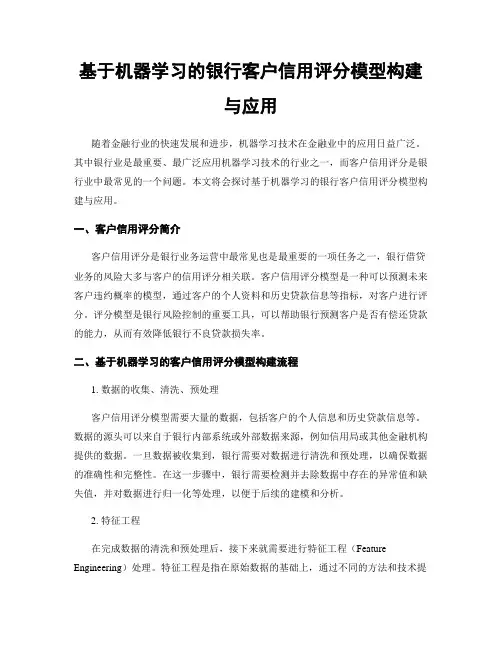 基于机器学习的银行客户信用评分模型构建与应用

随着金融行业的快速发展和进步，机器学习技术在金融业中的应用日益广泛。其中银行业是最重要、最广泛应用机器学习技术的行业之一，而客户信用评分是银行业中最常见的一个问题。本文将会探讨基于机器学习的银行客户信用评分模型构建与应用。

一、客户信用评分简介

客户信用评分是银行业务运营中最常见也是最重要的一项任务之一，银行借贷业务的风险大多与客户的信用评分相关联。客户信用评分模型是一种可以预测未来客户违约概率的模型，通过客户的个人资料和历史贷款信息等指标，对客户进行评分。评分模型是银行风险控制的重要工具，可以帮助银行预测客户是否有偿还贷款的能力，从而有效降低银行不良贷款损失率。

二、基于机器学习的客户信用评分模型构建流程

1. 数据的收集、清洗、预处理

客户信用评分模型需要大量的数据，包括客户的个人信息和历史贷款信息等。数据的源头可以来自于银行内部系统或外部数据来源，例如信用局或其他金融机构提供的数据。一旦数据被收集到，银行需要对数据进行清洗和预处理，以确保数据的准确性和完整性。在这一步骤中，银行需要检测并去除数据中存在的异常值和缺失值，并对数据进行归一化等处理，以便于后续的建模和分析。

2. 特征工程

在完成数据的清洗和预处理后，接下来就需要进行特征工程（Feature Engineering）处理。特征工程是指在原始数据的基础上，通过不同的方法和技术提